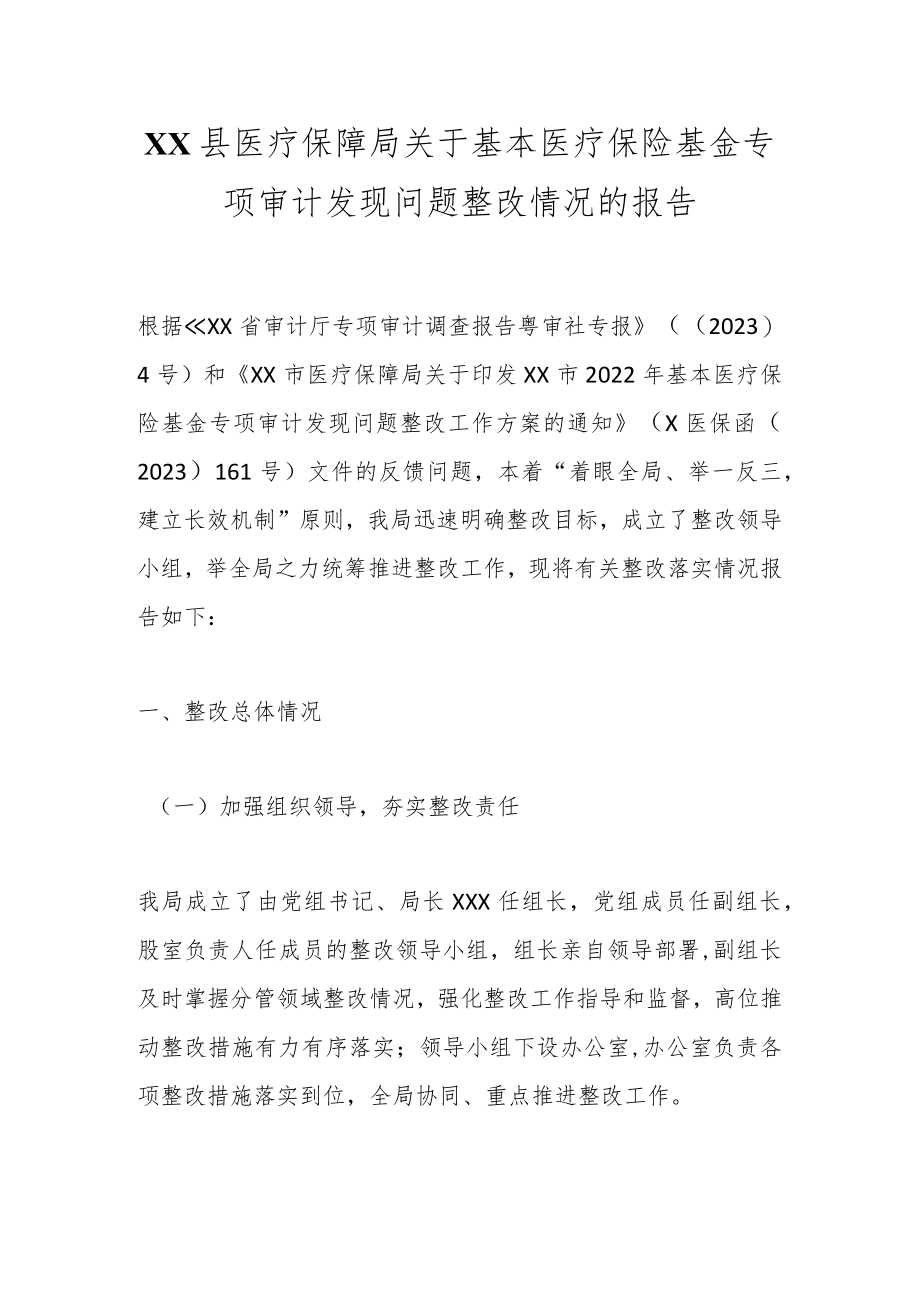 XX县医疗保障局关于基本医疗保险基金专项审计发现问题整改情况的报告

根据≪XX省审计厅专项审计调查报告粤审社专报》（（2023）4号）和《XX市医疗保障局关于印发XX市2022年基本医疗保险基金专项审计发现问题整改工作方案的通知》（X医保函（2023）161号）文件的反馈问题，本着“着眼全局、举一反三，建立长效机制”原则，我局迅速明确整改目标，成立了整改领导小组，举全局之力统筹推进整改工作，现将有关整改落实情况报告如下：

一、整改总体情况

（一）加强组织领导，夯实整改责任

我局成立了由党组书记、局长XXX任组长，党组成员任副组长，股室负责人任成员的整改领导小组，组长亲自领导部署,副组长及时掌握分管领域整改情况，强化整改工作指导和监督，高位推动整改措施有力有序落实；领导小组下设办公室,办公室负责各项整改措施落实到位，全局协同、重点推进整改工作。